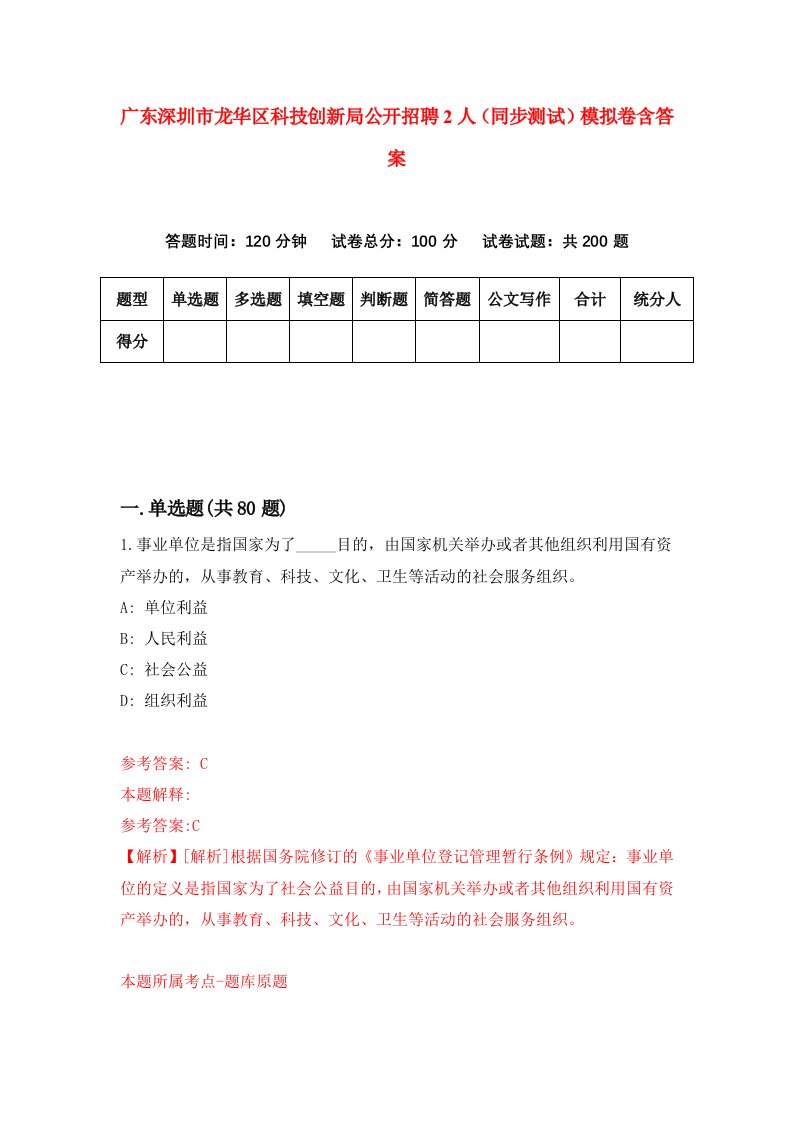 广东深圳市龙华区科技创新局公开招聘2人（同步测试）模拟卷含答案

答题时间：120分钟　试卷总分：100分　试卷试题：共200题

| 题型 | 单选题 | 多选题 | 填空题 | 判断题 | 简答题 | 公文写作 | 合计 | 统分人 |
|---|---|---|---|---|---|---|---|---|
| 得分 | | | | | | | | |

一.单选题(共80题)

1.事业单位是指国家为了_____目的，由国家机关举办或者其他组织利用国有资产举办的，从事教育、科技、文化、卫生等活动的社会服务组织。

A: 单位利益

B: 人民利益

C: 社会公益

D: 组织利益

参考答案: C

本题解释:

参考答案:C

【解析】[解析]根据国务院修订的《事业单位登记管理暂行条例》规定：事业单位的定义是指国家为了社会公益目的，由国家机关举办或者其他组织利用国有资产举办的，从事教育、科技、文化、卫生等活动的社会服务组织。

本题所属考点-题库原题